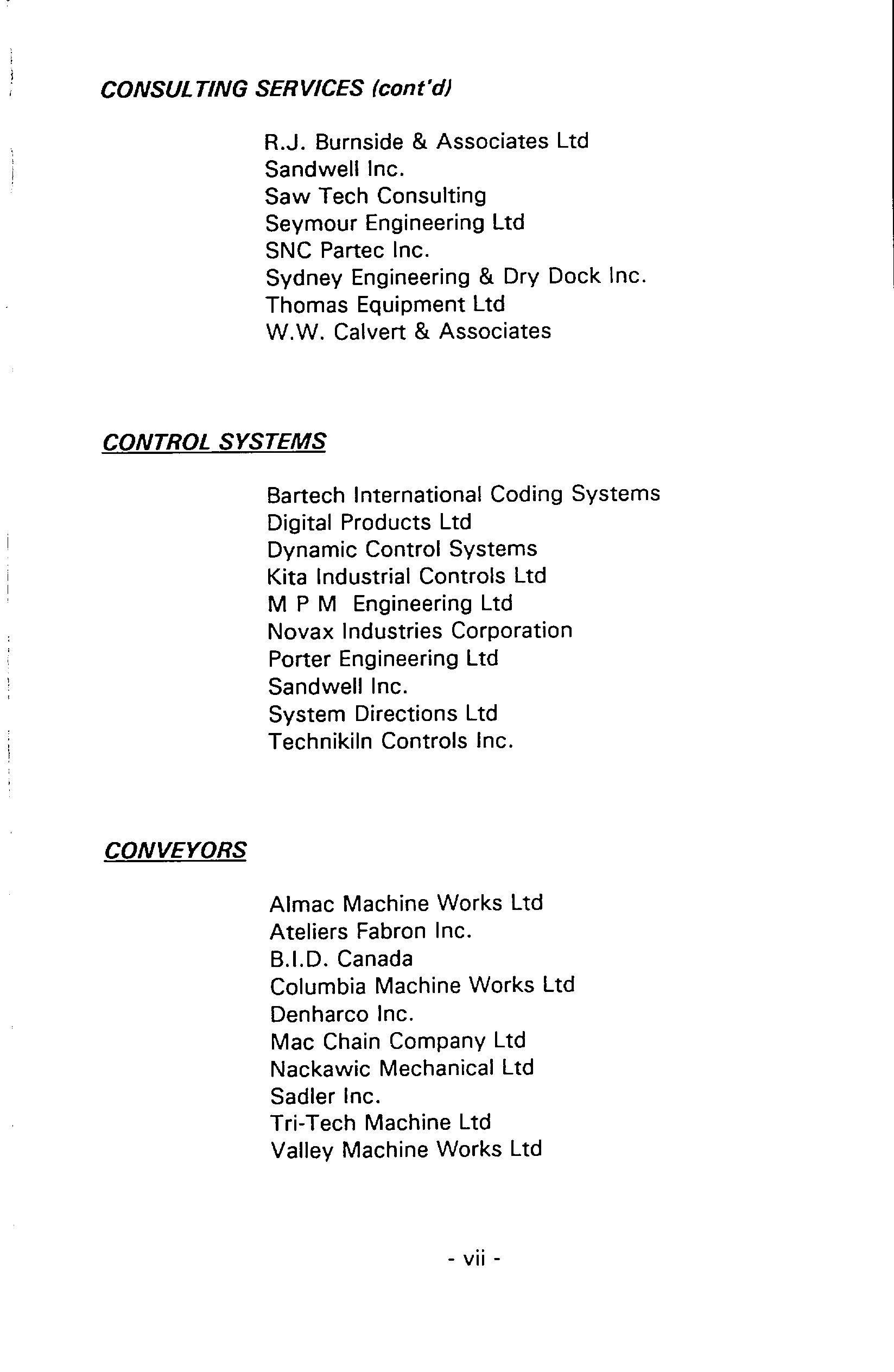 CONSULTING SERVICES (cont'd)

R.J. Burnside & Associates Ltd
Sandwell Inc.
Saw Tech Consulting
Seymour Engineering Ltd
SNC Partec Inc.
Sydney Engineering & Dry Dock Inc.
Thomas Equipment Ltd
W.W. Calvert & Associates

CONTROL SYSTEMS

Bartech International Coding Systems
Digital Products Ltd
Dynamic Control Systems
Kita Industrial Controls Ltd
M P M Engineering Ltd
Novax Industries Corporation
Porter Engineering Ltd
Sandwell Inc.
System Directions Ltd
Technikiln Controls Inc.

CONVEYORS

Almac Machine Works Ltd
Ateliers Fabron Inc.
B.I.D. Canada
Columbia Machine Works Ltd
Denharco Inc.
Mac Chain Company Ltd
Nackawic Mechanical Ltd
Sadler Inc.
Tri-Tech Machine Ltd
Valley Machine Works Ltd

- vii -